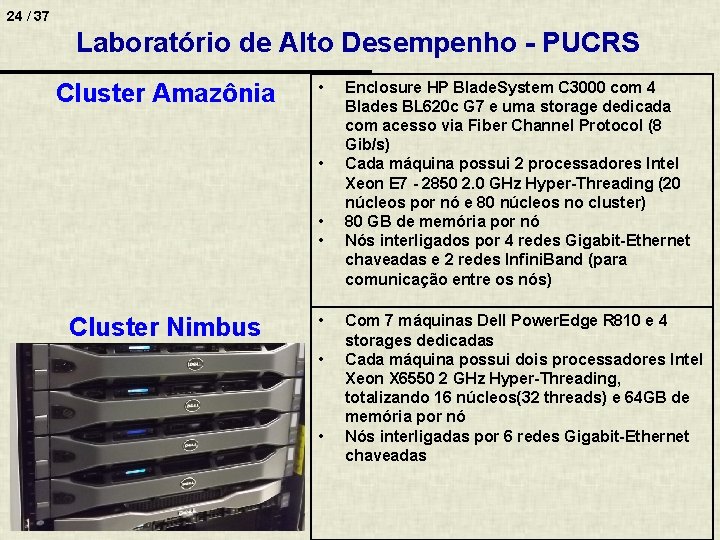 24 / 37

Laboratório de Alto Desempenho - PUCRS

Cluster Amazônia

• Enclosure HP BladeSystem C3000 com 4 Blades BL620c G7 e uma storage dedicada com acesso via Fiber Channel Protocol (8 Gib/s)
• Cada máquina possui 2 processadores Intel Xeon E7 - 2850 2.0 GHz Hyper-Threading (20 núcleos por nó e 80 núcleos no cluster)
• 80 GB de memória por nó
• Nós interligados por 4 redes Gigabit-Ethernet chaveadas e 2 redes InfiniBand (para comunicação entre os nós)

Cluster Nimbus

• Com 7 máquinas Dell PowerEdge R810 e 4 storages dedicadas
• Cada máquina possui dois processadores Intel Xeon X6550 2 GHz Hyper-Threading, totalizando 16 núcleos(32 threads) e 64GB de memória por nó
• Nós interligadas por 6 redes Gigabit-Ethernet chaveadas